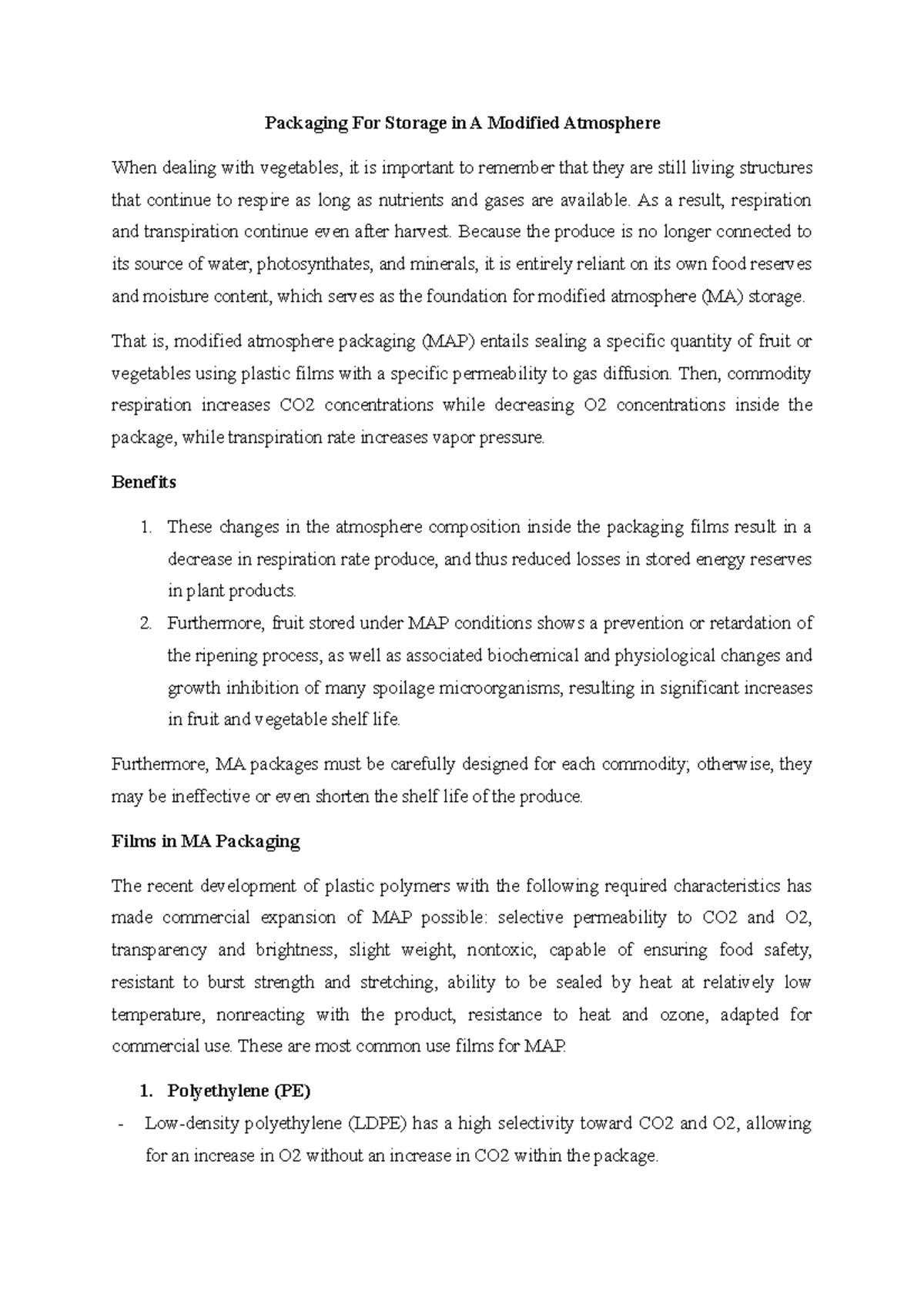 Packaging For Storage in A Modified Atmosphere

When dealing with vegetables, it is important to remember that they are still living structures that continue to respire as long as nutrients and gases are available. As a result, respiration and transpiration continue even after harvest. Because the produce is no longer connected to its source of water, photosynthates, and minerals, it is entirely reliant on its own food reserves and moisture content, which serves as the foundation for modified atmosphere (MA) storage.

That is, modified atmosphere packaging (MAP) entails sealing a specific quantity of fruit or vegetables using plastic films with a specific permeability to gas diffusion. Then, commodity respiration increases CO2 concentrations while decreasing O2 concentrations inside the package, while transpiration rate increases vapor pressure.

Benefits

1. These changes in the atmosphere composition inside the packaging films result in a decrease in respiration rate produce, and thus reduced losses in stored energy reserves in plant products.
2. Furthermore, fruit stored under MAP conditions shows a prevention or retardation of the ripening process, as well as associated biochemical and physiological changes and growth inhibition of many spoilage microorganisms, resulting in significant increases in fruit and vegetable shelf life.

Furthermore, MA packages must be carefully designed for each commodity; otherwise, they may be ineffective or even shorten the shelf life of the produce.

Films in MA Packaging

The recent development of plastic polymers with the following required characteristics has made commercial expansion of MAP possible: selective permeability to CO2 and O2, transparency and brightness, slight weight, nontoxic, capable of ensuring food safety, resistant to burst strength and stretching, ability to be sealed by heat at relatively low temperature, nonreacting with the product, resistance to heat and ozone, adapted for commercial use. These are most common use films for MAP.

1. Polyethylene (PE)
- Low-density polyethylene (LDPE) has a high selectivity toward CO2 and O2, allowing for an increase in O2 without an increase in CO2 within the package.